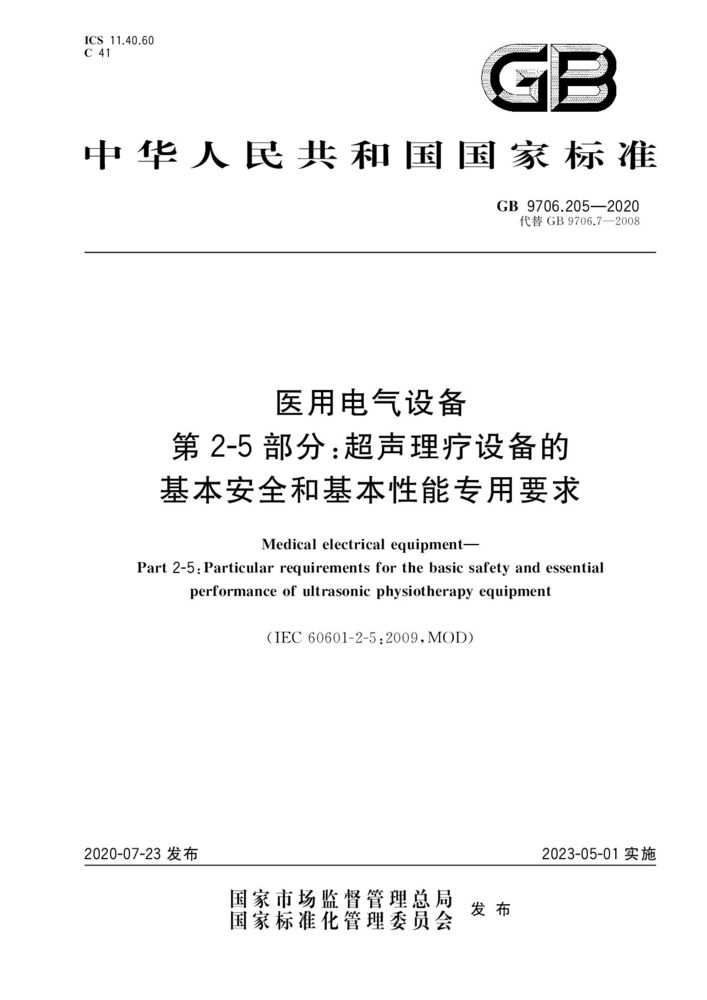 ICS 11.40.60
C 41

GB

中华人民共和国国家标准

GB 9706.205—2020
代替 GB 9706.7—2008

医用电气设备
第 2-5 部分：超声理疗设备的
基本安全和基本性能专用要求

Medical electrical equipment—
Part 2-5: Particular requirements for the basic safety and essential performance of ultrasonic physiotherapy equipment

(IEC 60601-2-5:2009, MOD)

2020-07-23 发布

2023-05-01 实施

国家市场监督管理总局
国家标准化管理委员会
发布